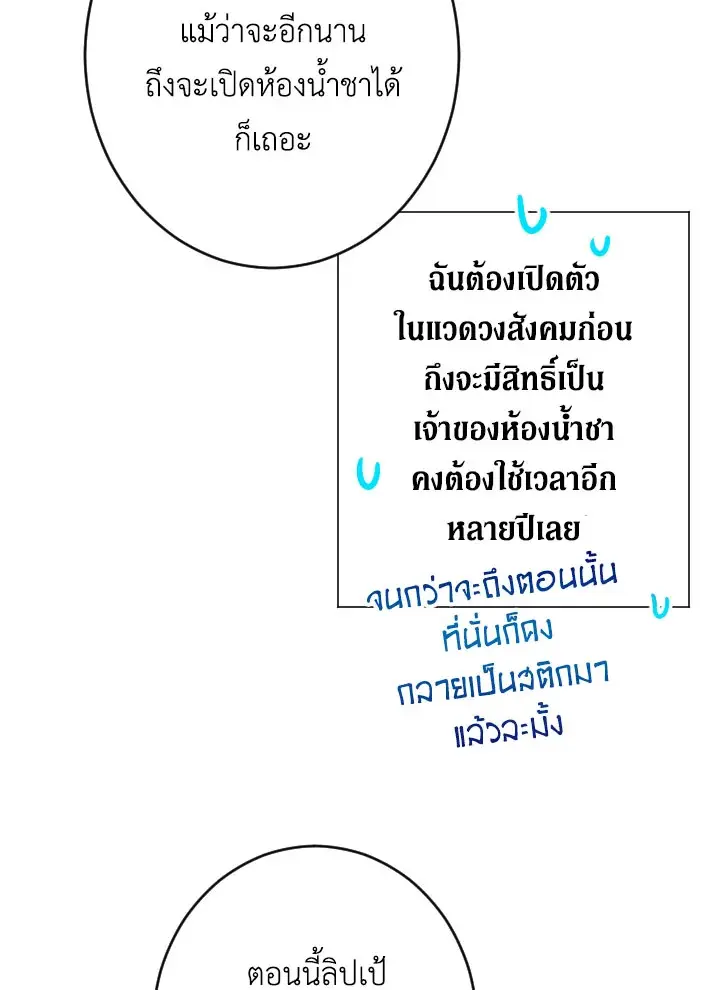 แม้ว่าจะอีกนาน
ถึงจะเปิดห้องน้ำชาได้
ก็เถอะ

ฉันต้องเปิดตัว
ในแวดวงสังคมก่อน
ถึงจะมีสิทธิ์เป็น
เจ้าของห้องน้ำชา
คงต้องใช้เวลาอีก
หลายปีเลย

จนกว่าจะถึงตอนนั้น
ที่นั่นก็คง
กลายเป็นสติกมา
แล้วละมั้ง

ตอนนี้ลิปเป้